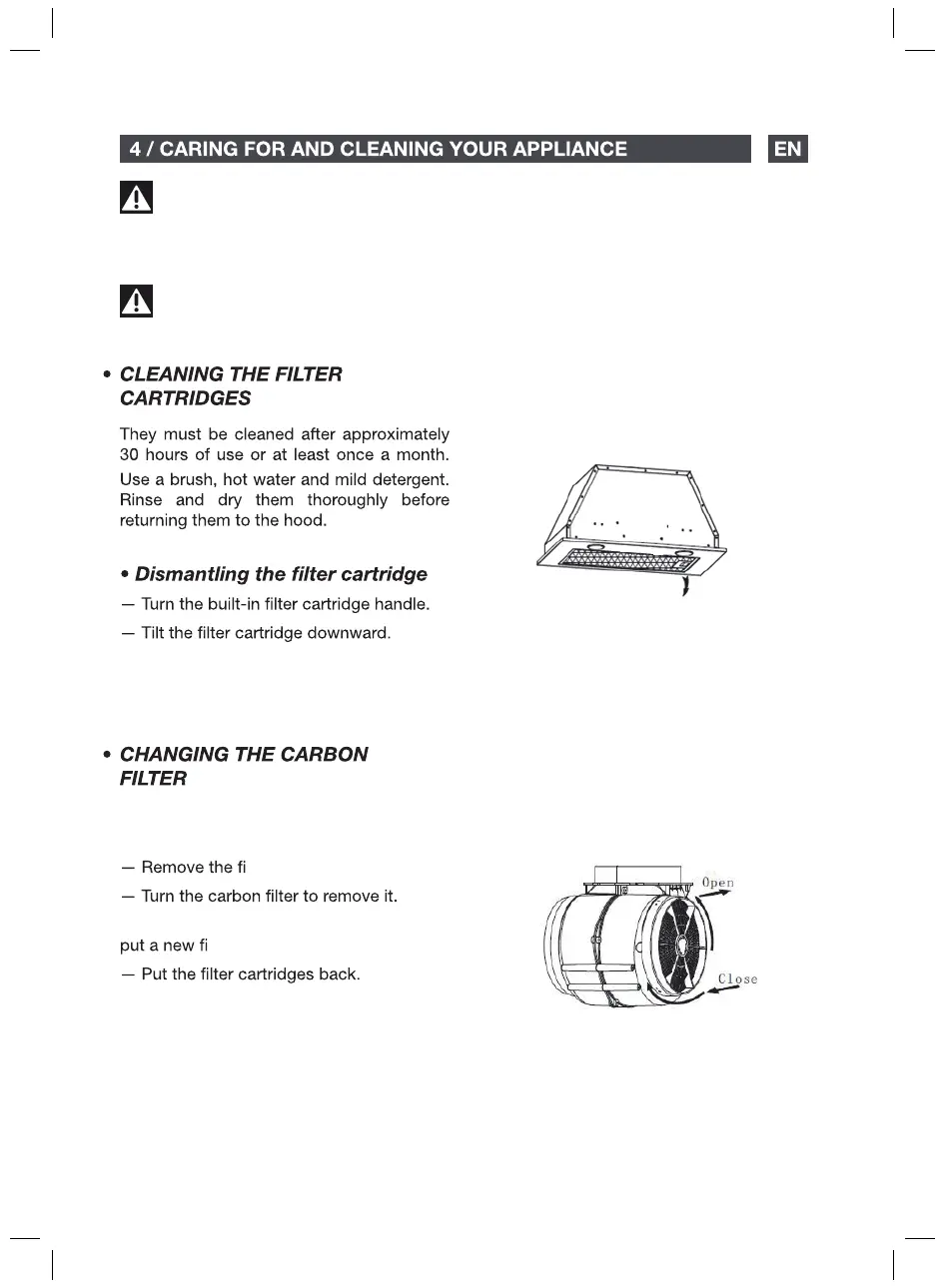 4 / CARING FOR AND CLEANING YOUR APPLIANCE

EN

• CLEANING THE FILTER CARTRIDGES

They must be cleaned after approximately 30 hours of use or at least once a month.

Use a brush, hot water and mild detergent. Rinse and dry them thoroughly before returning them to the hood.

• Dismantling the filter cartridge

— Turn the built-in filter cartridge handle.

— Tilt the filter cartridge downward.

• CHANGING THE CARBON FILTER

— Remove the fi

— Turn the carbon filter to remove it.

put a new fi

— Put the filter cartridges back.

Open

Close